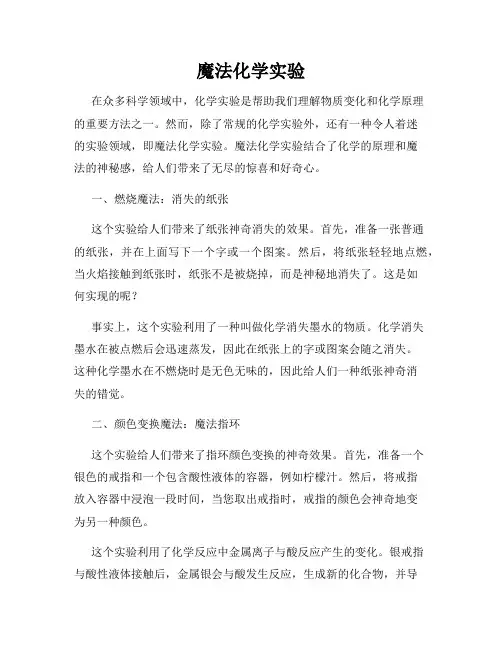 魔法化学实验

在众多科学领域中，化学实验是帮助我们理解物质变化和化学原理的重要方法之一。然而，除了常规的化学实验外，还有一种令人着迷的实验领域，即魔法化学实验。魔法化学实验结合了化学的原理和魔法的神秘感，给人们带来了无尽的惊喜和好奇心。

一、燃烧魔法：消失的纸张

这个实验给人们带来了纸张神奇消失的效果。首先，准备一张普通的纸张，并在上面写下一个字或一个图案。然后，将纸张轻轻地点燃，当火焰接触到纸张时，纸张不是被烧掉，而是神秘地消失了。这是如何实现的呢？

事实上，这个实验利用了一种叫做化学消失墨水的物质。化学消失墨水在被点燃后会迅速蒸发，因此在纸张上的字或图案会随之消失。这种化学墨水在不燃烧时是无色无味的，因此给人们一种纸张神奇消失的错觉。

二、颜色变换魔法：魔法指环

这个实验给人们带来了指环颜色变换的神奇效果。首先，准备一个银色的戒指和一个包含酸性液体的容器，例如柠檬汁。然后，将戒指放入容器中浸泡一段时间，当您取出戒指时，戒指的颜色会神奇地变为另一种颜色。

这个实验利用了化学反应中金属离子与酸反应产生的变化。银戒指与酸性液体接触后，金属银会与酸发生反应，生成新的化合物，并导